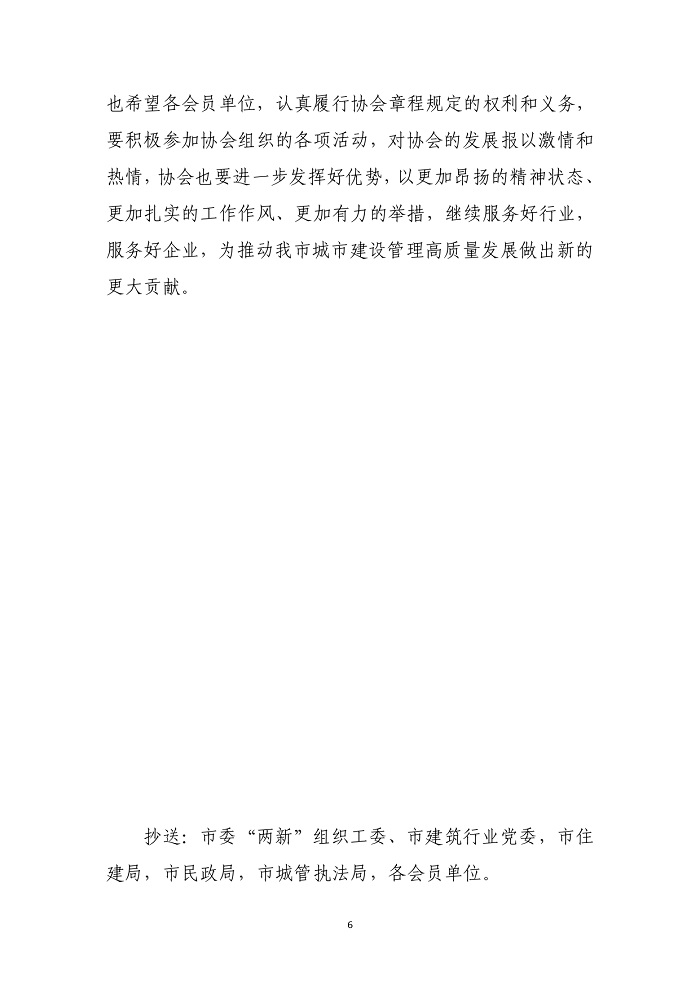 也希望各会员单位，认真履行协会章程规定的权利和义务，要积极参加协会组织的各项活动，对协会的发展报以激情和热情，协会也要进一步发挥好优势，以更加昂扬的精神状态、更加扎实的工作作风、更加有力的举措，继续服务好行业，服务好企业，为推动我市城市建设管理高质量发展做出新的更大贡献。

抄送：市委“两新”组织工委、市建筑行业党委，市住建局，市民政局，市城管执法局，各会员单位。

6